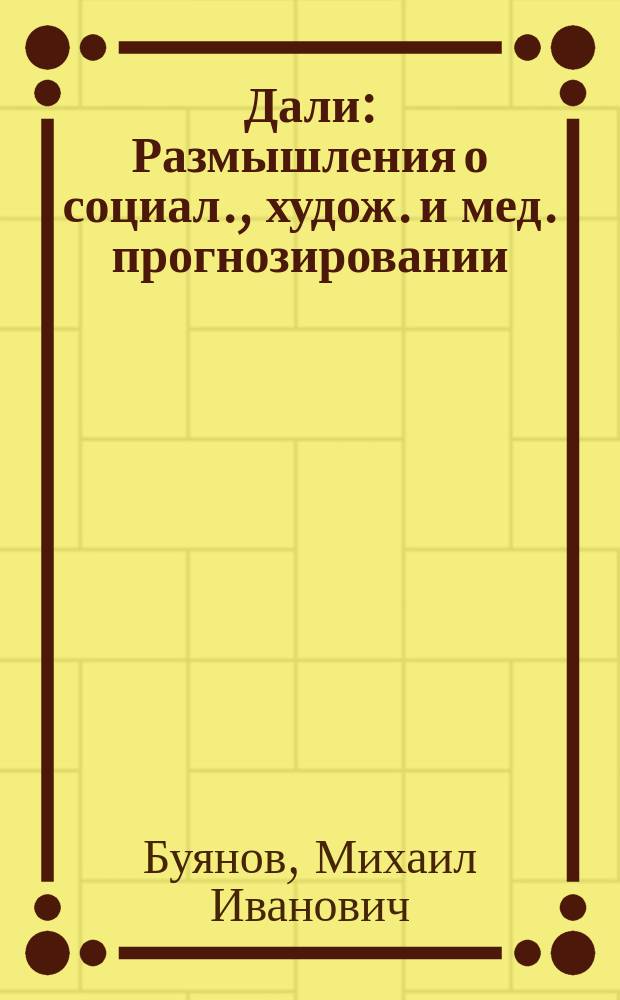 Дали: Размышления о социал., худож. и мед. прогнозировании

Буянов, Михаил Иванович